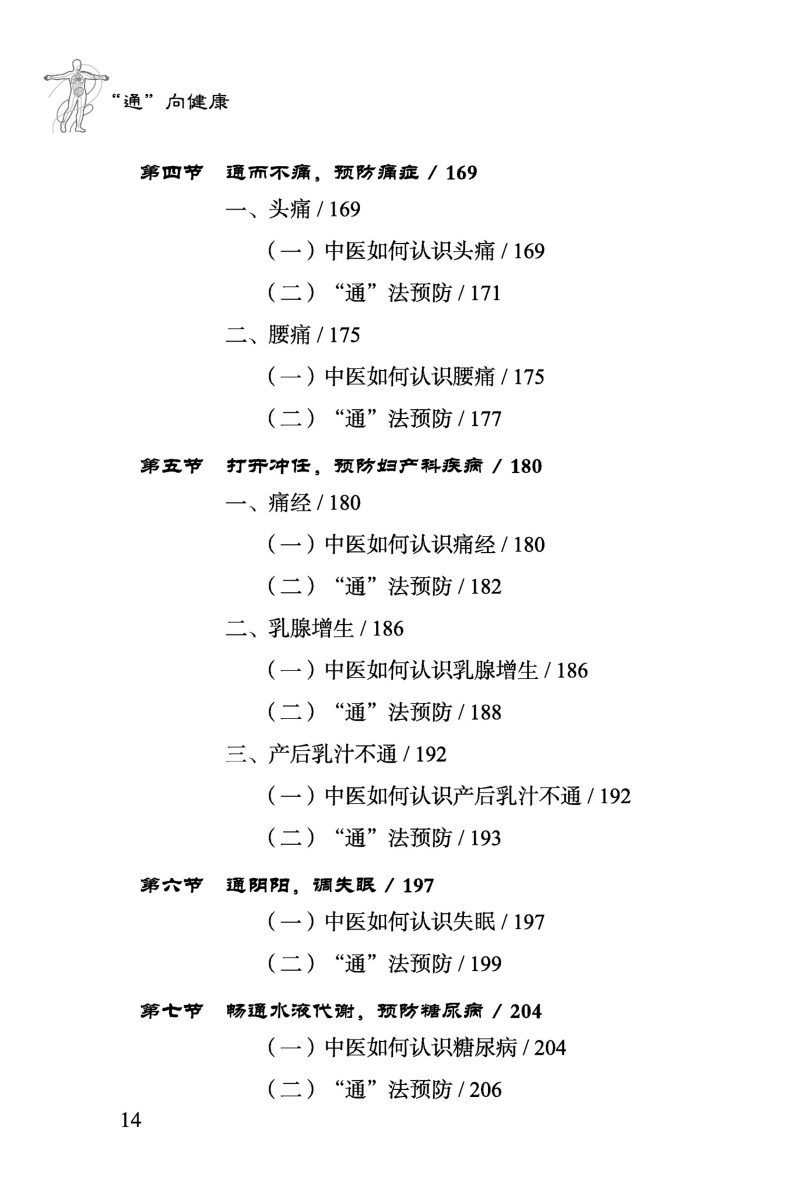 “通”向健康

第四节 通而不痛，预防痛症 / 169

一、头痛 / 169

（一）中医如何认识头痛 / 169

（二）“通”法预防 / 171

二、腰痛 / 175

（一）中医如何认识腰痛 / 175

（二）“通”法预防 / 177

第五节 打开冲任，预防妇产科疾病 / 180

一、痛经 / 180

（一）中医如何认识痛经 / 180

（二）“通”法预防 / 182

二、乳腺增生 / 186

（一）中医如何认识乳腺增生 / 186

（二）“通”法预防 / 188

三、产后乳汁不通 / 192

（一）中医如何认识产后乳汁不通 / 192

（二）“通”法预防 / 193

第六节 通阴阳，调失眠 / 197

（一）中医如何认识失眠 / 197

（二）“通”法预防 / 199

第七节 畅通水液代谢，预防糖尿病 / 204

（一）中医如何认识糖尿病 / 204

（二）“通”法预防 / 206

14